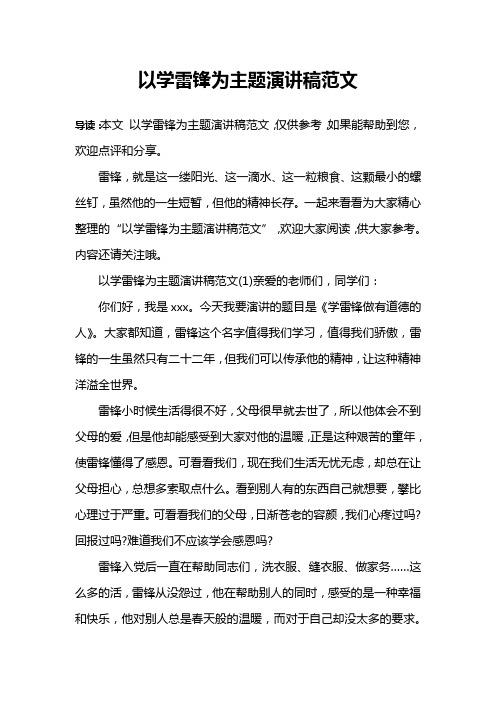 以学雷锋为主题演讲稿范文

导读：本文 以学雷锋为主题演讲稿范文，仅供参考，如果能帮助到您，欢迎点评和分享。

雷锋，就是这一缕阳光、这一滴水、这一粒粮食、这颗最小的螺丝钉，虽然他的一生短暂，但他的精神长存。一起来看看为大家精心整理的“以学雷锋为主题演讲稿范文”，欢迎大家阅读，供大家参考。内容还请关注哦。

以学雷锋为主题演讲稿范文(1)亲爱的老师们，同学们：

你们好，我是xxx。今天我要演讲的题目是《学雷锋做有道德的人》。大家都知道，雷锋这个名字值得我们学习，值得我们骄傲，雷锋的一生虽然只有二十二年，但我们可以传承他的精神，让这种精神洋溢全世界。

雷锋小时候生活得很不好，父母很早就去世了，所以他体会不到父母的爱，但是他却能感受到大家对他的温暖，正是这种艰苦的童年，使雷锋懂得了感恩。可看看我们，现在我们生活无忧无虑，却总在让父母担心，总想多索取点什么。看到别人有的东西自己就想要，攀比心理过于严重。可看看我们的父母，日渐苍老的容颜，我们心疼过吗?回报过吗?难道我们不应该学会感恩吗?

雷锋入党后一直在帮助同志们，洗衣服、缝衣服、做家务……这么多的活，雷锋从没怨过，他在帮助别人的同时，感受的是一种幸福和快乐，他对别人总是春天般的温暖，而对于自己却没太多的要求。